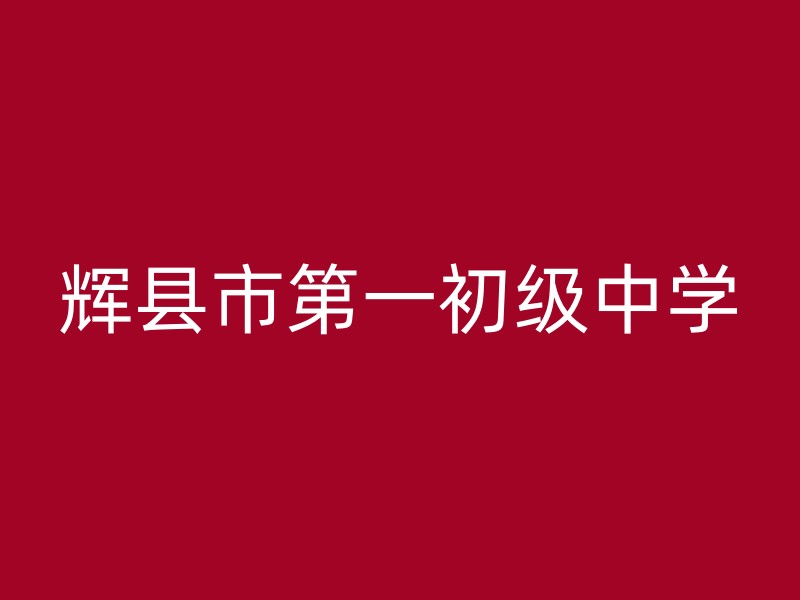 辉县市第一初级中学